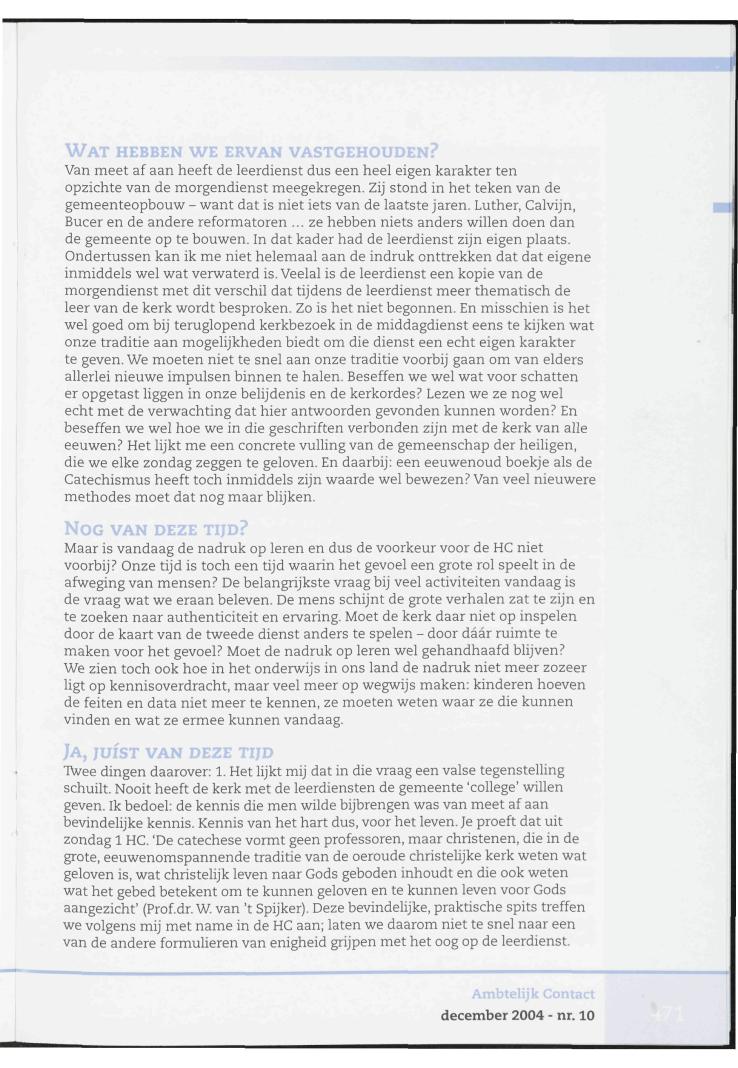 WAT HEBBEN WE ERVAN VASTGEHOUDEN?
Van meet af aan heeft de leerdienst dus een heel eigen karakter ten opzichte van de morgendienst meegekregen. Zij stond in het teken van de gemeenteopbouw – want dat is niet iets van de laatste jaren. Luther, Calvijn, Bucer en de andere reformatoren ... ze hebben niets anders willen doen dan de gemeente op te bouwen. In dat kader had de leerdienst zijn eigen plaats. Ondertussen kan ik me niet helemaal aan de indruk onttrekken dat dat eigene inmiddels wel wat verwaterd is. Veelal is de leerdienst een kopie van de morgendienst met dit verschil dat tijdens de leerdienst meer thematisch de leer van de kerk wordt besproken. Zo is het niet begonnen. En misschien is het wel goed om bij teruglopend kerkbezoek in de middagdienst eens te kijken wat onze traditie aan mogelijkheden biedt om die dienst een echt eigen karakter te geven. We moeten niet te snel aan onze traditie voorbij gaan om van elders allerlei nieuwe impulsen binnen te halen. Beseffen we wel wat voor schatten er opgetast liggen in onze belijdenis en de kerkordes? Lezen we ze nog wel echt met de verwachting dat hier antwoorden gevonden kunnen worden? En beseffen we wel hoe we in die geschriften verbonden zijn met de kerk van alle eeuwen? Het lijkt me een concrete vulling van de gemeenschap der heiligen, die we elke zondag zeggen te geloven. En daarbij: een eeuwenoud boekje als de Catechismus heeft toch inmiddels zijn waarde wel bewezen? Van veel nieuwere methodes moet dat nog maar blijken.

NOG VAN DEZE TIJD?
Maar is vandaag de nadruk op leren en dus de voorkeur voor de HC niet voorbij? Onze tijd is toch een tijd waarin het gevoel een grote rol speelt in de afweging van mensen? De belangrijkste vraag bij veel activiteiten vandaag is de vraag wat we eraan beleven. De mens schijnt de grote verhalen zat te zijn en te zoeken naar authenticiteit en ervaring. Moet de kerk daar niet op inspelen door de kaart van de tweede dienst anders te spelen – door dáár ruimte te maken voor het gevoel? Moet de nadruk op leren wel gehandhaafd blijven? We zien toch ook hoe in het onderwijs in ons land de nadruk niet meer zozeer ligt op kennisoverdracht, maar veel meer op wegwijs maken: kinderen hoeven de feiten en data niet meer te kennen, ze moeten weten waar ze die kunnen vinden en wat ze ermee kunnen vandaag.

JA, JUÍST VAN DEZE TIJD
Twee dingen daarover: 1. Het lijkt mij dat in die vraag een valse tegenstelling schuilt. Nooit heeft de kerk met de leerdiensten de gemeente 'college' willen geven. Ik bedoel: de kennis die men wilde bijbrengen was van meet af aan bevindelijke kennis. Kennis van het hart dus, voor het leven. Je proeft dat uit zondag 1 HC. 'De catechese vormt geen professoren, maar christenen, die in de grote, eeuwenomspannende traditie van de oeroude christelijke kerk weten wat geloven is, wat christelijk leven naar Gods geboden inhoudt en die ook weten wat het gebed betekent om te kunnen geloven en te kunnen leven voor Gods aangezicht' (Prof.dr. W. van 't Spijker). Deze bevindelijke, praktische spits treffen we volgens mij met name in de HC aan; laten we daarom niet te snel naar een van de andere formulieren van enigheid grijpen met het oog op de leerdienst.

Ambtelijk Contact
december 2004 - nr. 10
471